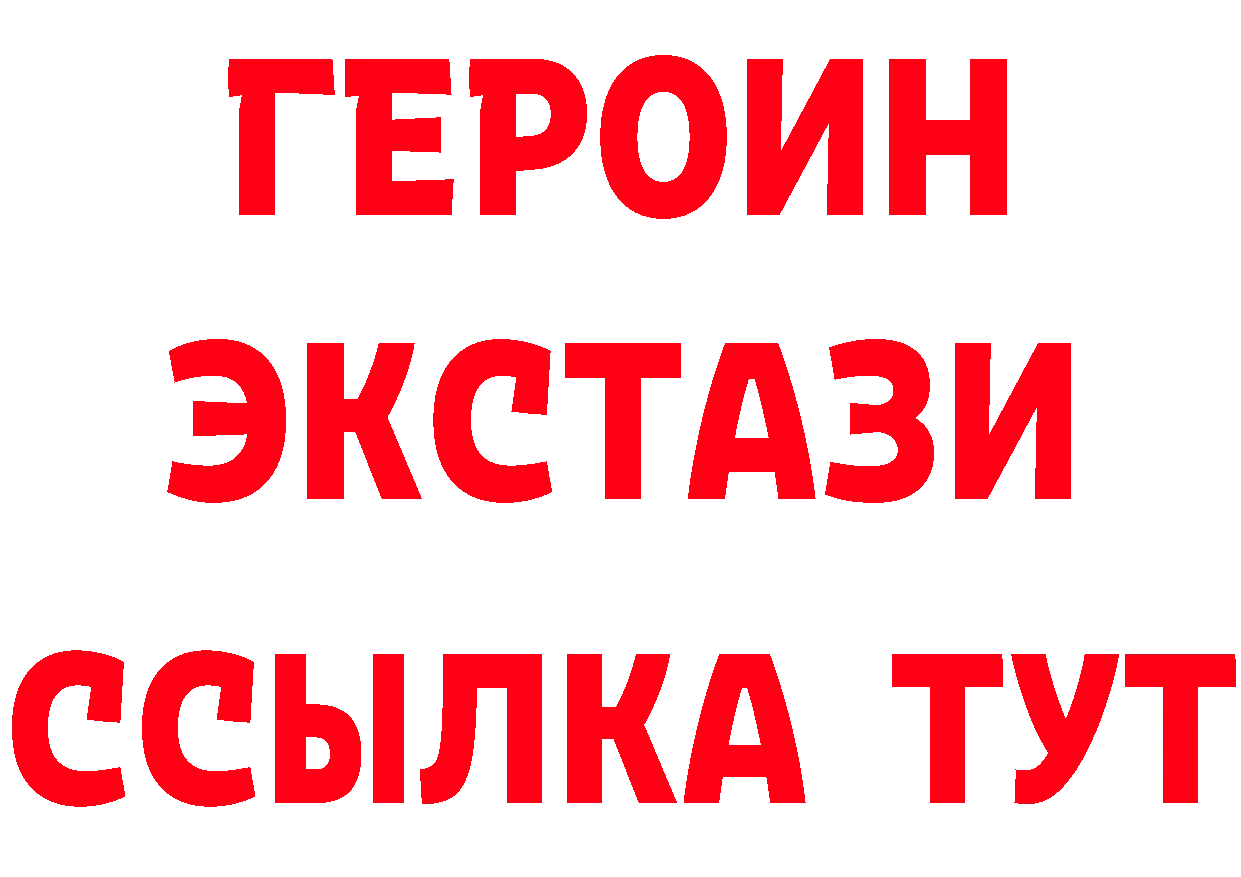 ГЕРОИН
ЭКСТАЗИ
ССЫЛКА ТУТ